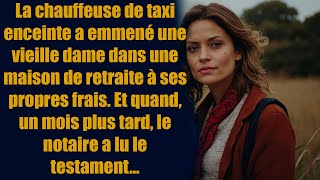 La chauffeuse de taxi enceinte a emmené une vieille dame dans une maison de retraite à ses propres frais. Et quand, un mois plus tard, le notaire a lu le testament...